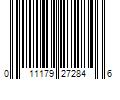 0 11179 27284 6